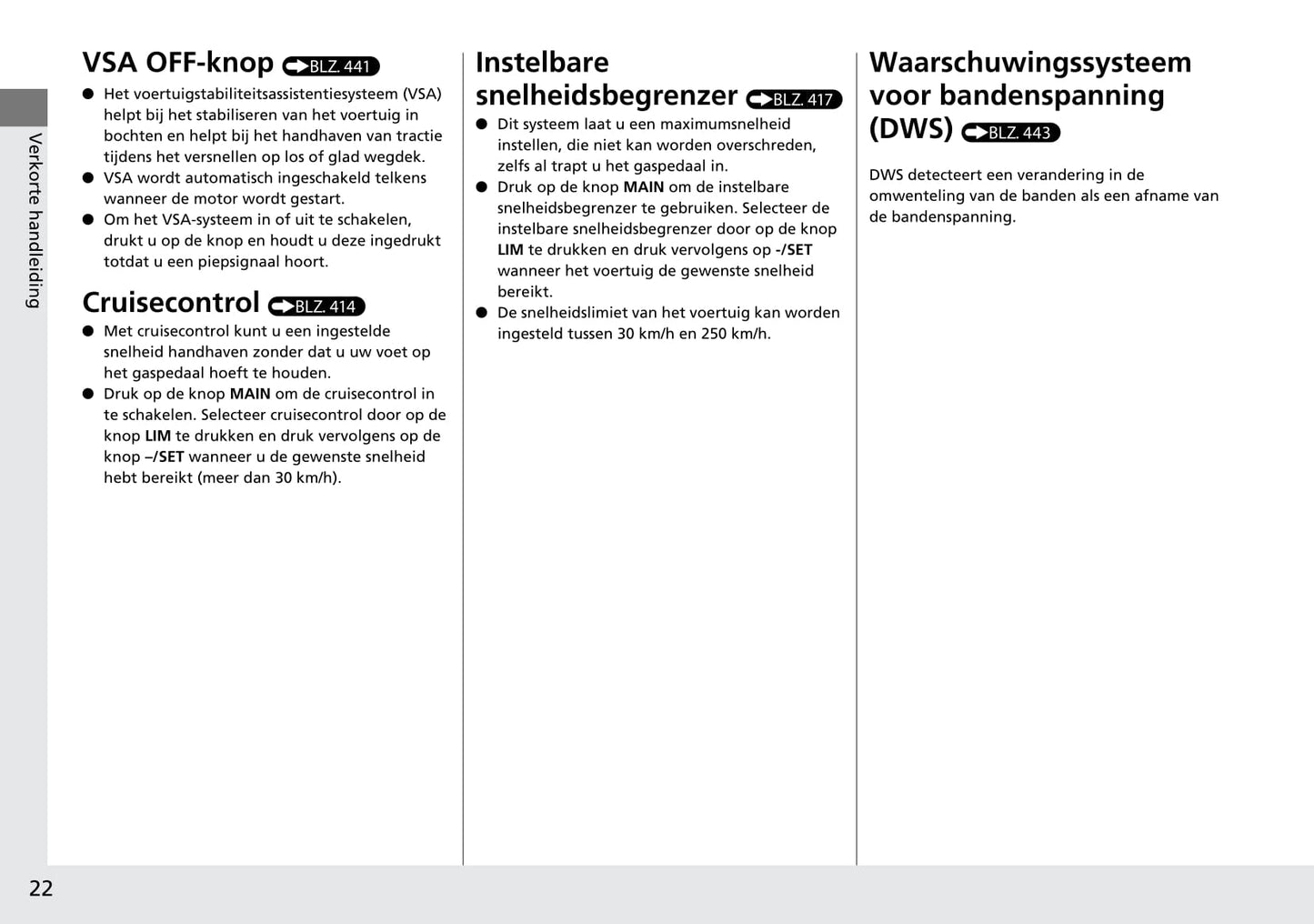 Verkorte handleiding

VSA OFF-knop BLZ. 441

● Het voertuigstabiliteitsassistentiesysteem (VSA) helpt bij het stabiliseren van het voertuig in bochten en helpt bij het handhaven van tractie tijdens het versnellen op los of glad wegdek.
● VSA wordt automatisch ingeschakeld telkens wanneer de motor wordt gestart.
● Om het VSA-systeem in of uit te schakelen, drukt u op de knop en houdt u deze ingedrukt totdat u een piepsignaal hoort.

Cruisecontrol BLZ. 414

● Met cruisecontrol kunt u een ingestelde snelheid handhaven zonder dat u uw voet op het gaspedaal hoeft te houden.
● Druk op de knop MAIN om de cruisecontrol in te schakelen. Selecteer cruisecontrol door op de knop LIM te drukken en druk vervolgens op de knop –/SET wanneer u de gewenste snelheid hebt bereikt (meer dan 30 km/h).

Instelbare snelheidsbegrenzer BLZ. 417

● Dit systeem laat u een maximumsnelheid instellen, die niet kan worden overschreden, zelfs al trapt u het gaspedaal in.
● Druk op de knop MAIN om de instelbare snelheidsbegrenzer te gebruiken. Selecteer de instelbare snelheidsbegrenzer door op de knop LIM te drukken en druk vervolgens op -/SET wanneer het voertuig de gewenste snelheid bereikt.
● De snelheidslimiet van het voertuig kan worden ingesteld tussen 30 km/h en 250 km/h.

Waarschuwingssysteem voor bandenspanning (DWS) BLZ. 443

DWS detecteert een verandering in de omwenteling van de banden als een afname van de bandenspanning.

22